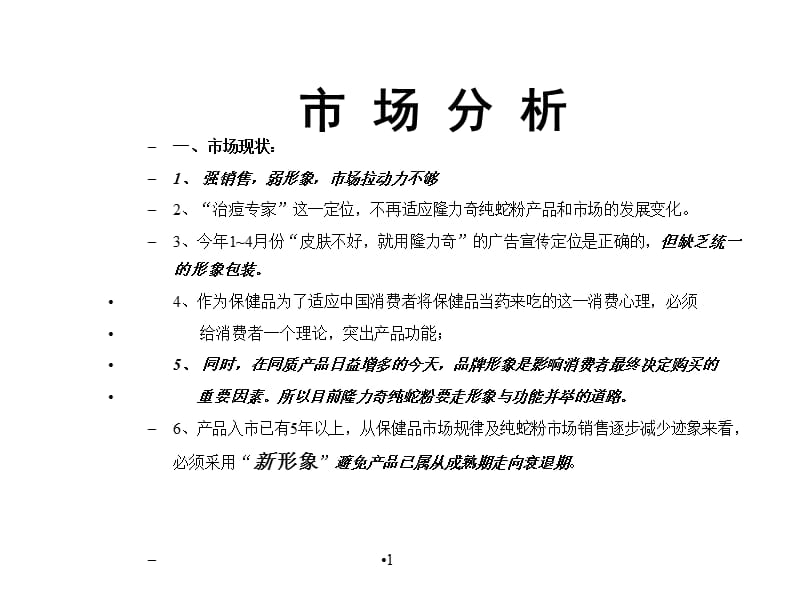 市 场 分 析

– 一、市场现状：

– 1、 强销售，弱形象，市场拉动力不够

– 2、“治痘专家”这一定位，不再适应隆力奇纯蛇粉产品和市场的发展变化。

– 3、今年1~4月份“皮肤不好，就用隆力奇”的广告宣传定位是正确的，但缺乏统一的形象包装。

• 4、作为保健品为了适应中国消费者将保健品当药来吃的这一消费心理，必须

• 给消费者一个理论，突出产品功能；

• 5、 同时，在同质产品日益增多的今天，品牌形象是影响消费者最终决定购买的

• 重要因素。所以目前隆力奇纯蛇粉要走形象与功能并举的道路。

– 6、产品入市已有5年以上，从保健品市场规律及纯蛇粉市场销售逐步减少迹象来看，必须采用“新形象”避免产品已属从成熟期走向衰退期。

–

•1